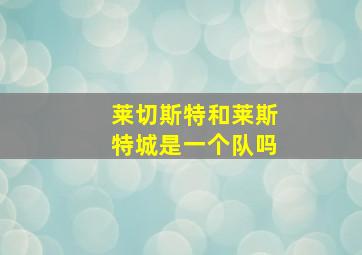 莱切斯特和莱斯特城是一个队吗